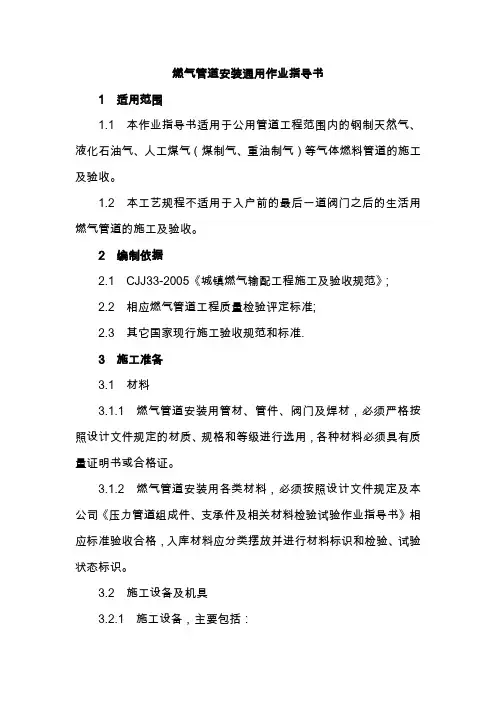 燃气管道安装通用作业指导书

1　适用范围

1.1　本作业指导书适用于公用管道工程范围内的钢制天然气、液化石油气、人工煤气（煤制气、重油制气）等气体燃料管道的施工及验收。

1.2　本工艺规程不适用于入户前的最后一道阀门之后的生活用燃气管道的施工及验收。

2　编制依据

2.1　CJJ33-2005《城镇燃气输配工程施工及验收规范》;

2.2　相应燃气管道工程质量检验评定标准;

2.3　其它国家现行施工验收规范和标准.

3　施工准备

3.1　材料

3.1.1　燃气管道安装用管材、管件、阀门及焊材，必须严格按照设计文件规定的材质、规格和等级进行选用，各种材料必须具有质量证明书或合格证。

3.1.2　燃气管道安装用各类材料，必须按照设计文件规定及本公司《压力管道组成件、支承件及相关材料检验试验作业指导书》相应标准验收合格，入库材料应分类摆放并进行材料标识和检验、试验状态标识。

3.2　施工设备及机具

3.2.1　施工设备，主要包括：